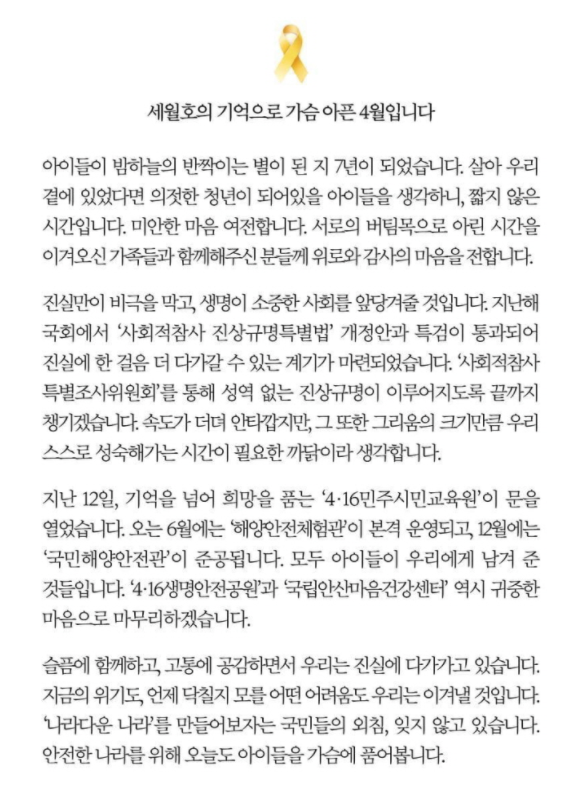 세월호의 기억으로 가슴 아픈 4월입니다

아이들이 밤하늘의 반짝이는 별이 된 지 7년이 되었습니다. 살아 우리 곁에 있었다면 의젓한 청년이 되어있을 아이들을 생각하니, 짧지 않은 시간입니다. 미안한 마음 여전합니다. 서로의 버팀목으로 아린 시간을 이겨오신 가족들과 함께해주신 분들께 위로와 감사의 마음을 전합니다.

진실만이 비극을 막고, 생명이 소중한 사회를 앞당겨줄 것입니다. 지난해 국회에서 '사회적참사 진상규명특별법' 개정안과 특검이 통과되어 진실에 한 걸음 더 다가갈 수 있는 계기가 마련되었습니다. '사회적참사 특별조사위원회'를 통해 성역 없는 진상규명이 이루어지도록 끝까지 챙기겠습니다. 속도가 더뎌 안타깝지만, 그 또한 그리움의 크기만큼 우리 스스로 성숙해가는 시간이 필요한 까닭이라 생각합니다.

지난 12일, 기억을 넘어 희망을 품는 '4·16민주시민교육원'이 문을 열었습니다. 오는 6월에는 '해양안전체험관'이 본격 운영되고, 12월에는 '국민해양안전관'이 준공됩니다. 모두 아이들이 우리에게 남겨 준 것들입니다. '4·16생명안전공원'과 '국립안산마음건강센터' 역시 귀중한 마음으로 마무리하겠습니다.

슬픔에 함께하고, 고통에 공감하면서 우리는 진실에 다가가고 있습니다. 지금의 위기도, 언제 닥칠지 모를 어떤 어려움도 우리는 이겨낼 것입니다. '나라다운 나라'를 만들어보자는 국민들의 외침, 잊지 않고 있습니다. 안전한 나라를 위해 오늘도 아이들을 가슴에 품어봅니다.